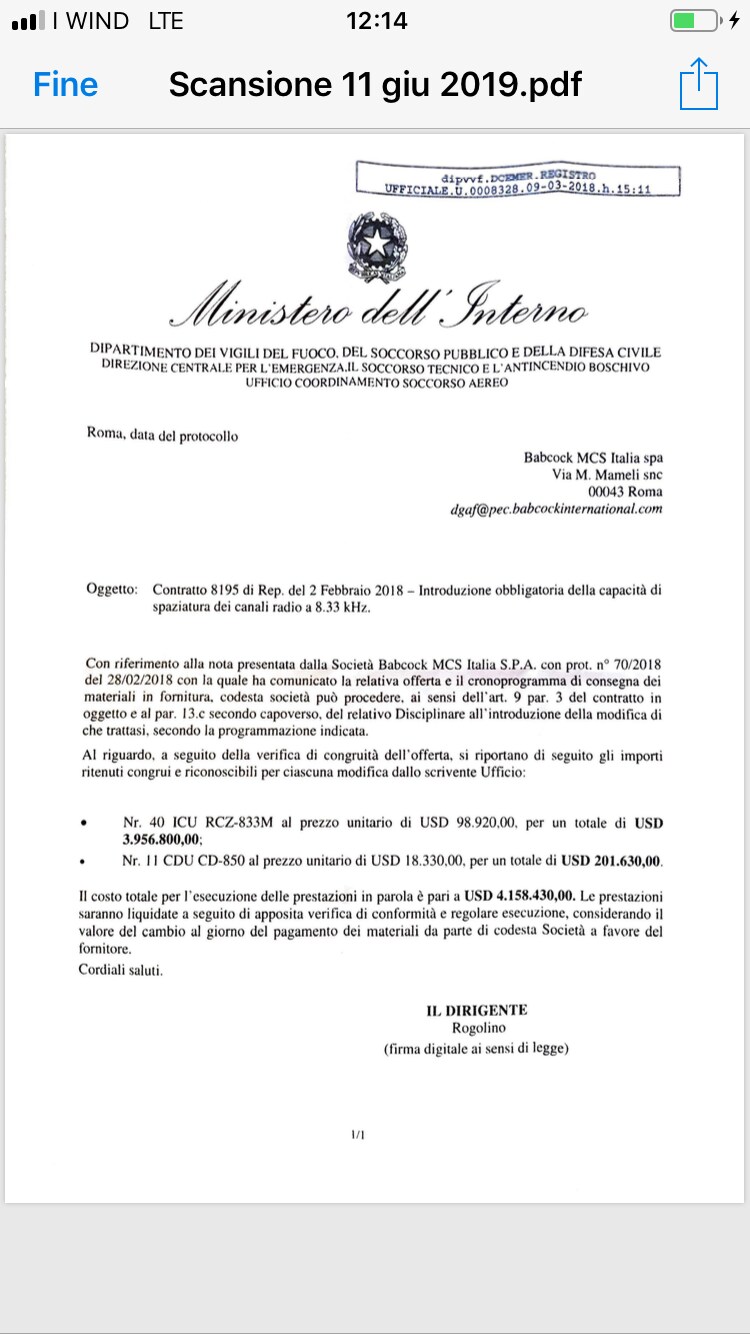 I WIND LTE 12:14

Fine Scansione 11 giu 2019.pdf

dipvvf.DCEMER.REGISTRO
UFFICIALE.U.0008328.09-03-2018.h.15:11

Ministero dell'Interno

DIPARTIMENTO DEI VIGILI DEL FUOCO, DEL SOCCORSO PUBBLICO E DELLA DIFESA CIVILE
DIREZIONE CENTRALE PER L'EMERGENZA,IL SOCCORSO TECNICO E L'ANTINCENDIO BOSCHIVO
UFFICIO COORDINAMENTO SOCCORSO AEREO

Roma, data del protocollo

Babcock MCS Italia spa
Via M. Mameli snc
00043 Roma
dgaf@pec.babcockinternational.com

Oggetto: Contratto 8195 di Rep. del 2 Febbraio 2018 – Introduzione obbligatoria della capacità di spaziatura dei canali radio a 8.33 kHz.

Con riferimento alla nota presentata dalla Società Babcock MCS Italia S.P.A. con prot. n° 70/2018 del 28/02/2018 con la quale ha comunicato la relativa offerta e il cronoprogramma di consegna dei materiali in fornitura, codesta società può procedere, ai sensi dell'art. 9 par. 3 del contratto in oggetto e al par. 13.c secondo capoverso, del relativo Disciplinare all'introduzione della modifica di che trattasi, secondo la programmazione indicata.

Al riguardo, a seguito della verifica di congruità dell'offerta, si riportano di seguito gli importi ritenuti congrui e riconoscibili per ciascuna modifica dallo scrivente Ufficio:

• Nr. 40 ICU RCZ-833M al prezzo unitario di USD 98.920,00, per un totale di USD 3.956.800,00;
• Nr. 11 CDU CD-850 al prezzo unitario di USD 18.330,00, per un totale di USD 201.630,00.

Il costo totale per l'esecuzione delle prestazioni in parola è pari a USD 4.158.430,00. Le prestazioni saranno liquidate a seguito di apposita verifica di conformità e regolare esecuzione, considerando il valore del cambio al giorno del pagamento dei materiali da parte di codesta Società a favore del fornitore.

Cordiali saluti.

IL DIRIGENTE
Rogolino
(firma digitale ai sensi di legge)

1/1